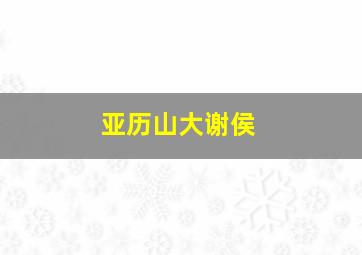 亚历山大谢侯